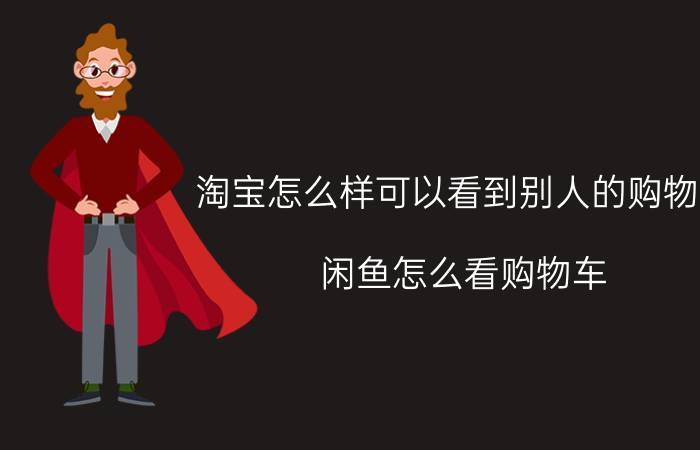 淘宝怎么样可以看到别人的购物

闲鱼怎么看购物车